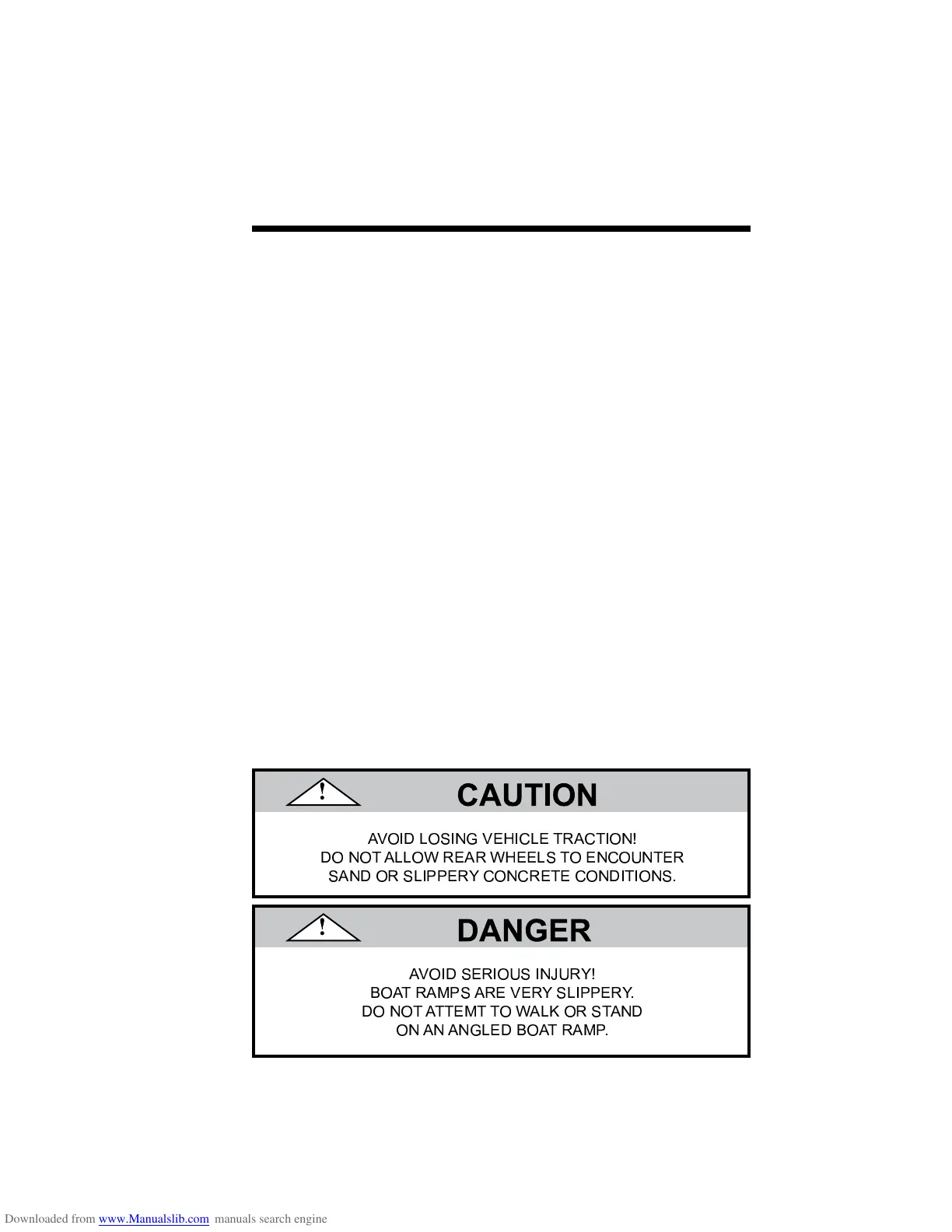 ! CAUTION

AVOID LOSING VEHICLE TRACTION!
DO NOT ALLOW REAR WHEELS TO ENCOUNTER
SAND OR SLIPPERY CONCRETE CONDITIONS.

! DANGER

AVOID SERIOUS INJURY!
BOAT RAMPS ARE VERY SLIPPERY.
DO NOT ATTEMT TO WALK OR STAND
ON AN ANGLED BOAT RAMP.

Downloaded from www.Manualslib.com manuals search engine